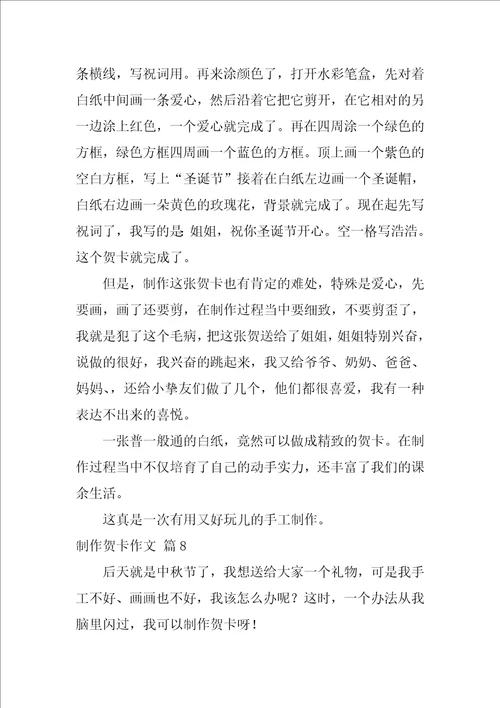 条横线，写祝词用。再来涂颜色了，打开水彩笔盒，先对着白纸中间画一条爱心，然后沿着它把它剪开，在它相对的另一边涂上红色，一个爱心就完成了。再在四周涂一个绿色的方框，绿色方框四周画一个蓝色的方框。顶上画一个紫色的空白方框，写上“圣诞节”接着在白纸左边画一个圣诞帽，白纸右边画一朵黄色的玫瑰花，背景就完成了。现在起先写祝词了，我写的是 姐姐，祝你圣诞节开心。空一格写浩浩。这个贺卡就完成了。

但是，制作这张贺卡也有肯定的难处，特殊是爱心，先要画，画了还要剪，在制作过程当中要细致，不要剪歪了，我就是犯了这个毛病，把这张贺送给了姐姐，姐姐特别兴奋，说做的很好，我兴奋的跳起来，我又给爷爷、奶奶、爸爸、妈妈、，还给小挚友们做了几个，他们都很喜爱，我有一种表达不出来的喜悦。

一张普一般通的白纸，竟然可以做成精致的贺卡。在制作过程当中不仅培育了自己的动手实力，还丰富了我们的课余生活。

这真是一次有用又好玩儿的手工制作。

制作贺卡作文 篇8

后天就是中秋节了，我想送给大家一个礼物，可是我手工不好、画画也不好，我该怎么办呢？这时，一个办法从我脑里闪过，我可以制作贺卡呀！